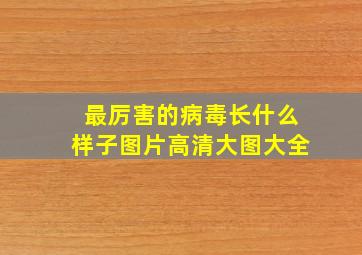 最厉害的病毒长什么样子图片高清大图大全